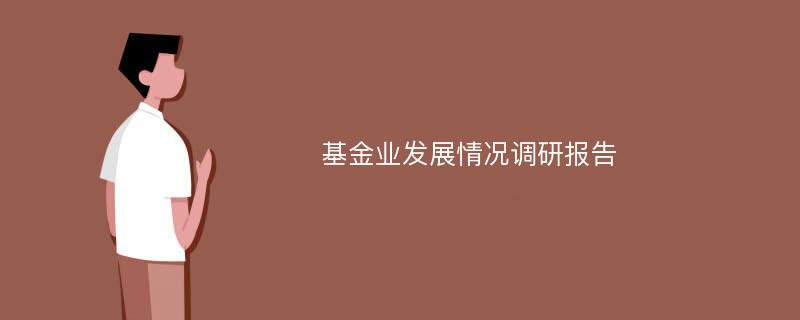 基金业发展情况调研报告